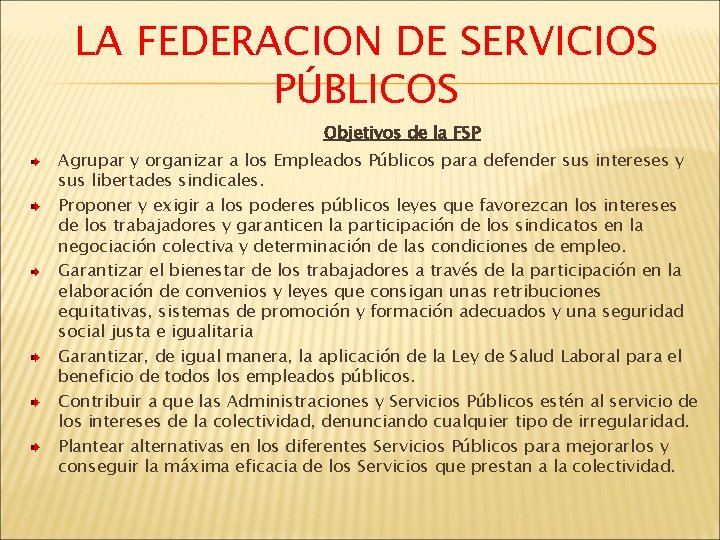 LA FEDERACION DE SERVICIOS PÚBLICOS

Objetivos de la FSP

Agrupar y organizar a los Empleados Públicos para defender sus intereses y sus libertades sindicales.

Proponer y exigir a los poderes públicos leyes que favorezcan los intereses de los trabajadores y garanticen la participación de los sindicatos en la negociación colectiva y determinación de las condiciones de empleo.

Garantizar el bienestar de los trabajadores a través de la participación en la elaboración de convenios y leyes que consigan unas retribuciones equitativas, sistemas de promoción y formación adecuados y una seguridad social justa e igualitaria

Garantizar, de igual manera, la aplicación de la Ley de Salud Laboral para el beneficio de todos los empleados públicos.

Contribuir a que las Administraciones y Servicios Públicos estén al servicio de los intereses de la colectividad, denunciando cualquier tipo de irregularidad.

Plantear alternativas en los diferentes Servicios Públicos para mejorarlos y conseguir la máxima eficacia de los Servicios que prestan a la colectividad.